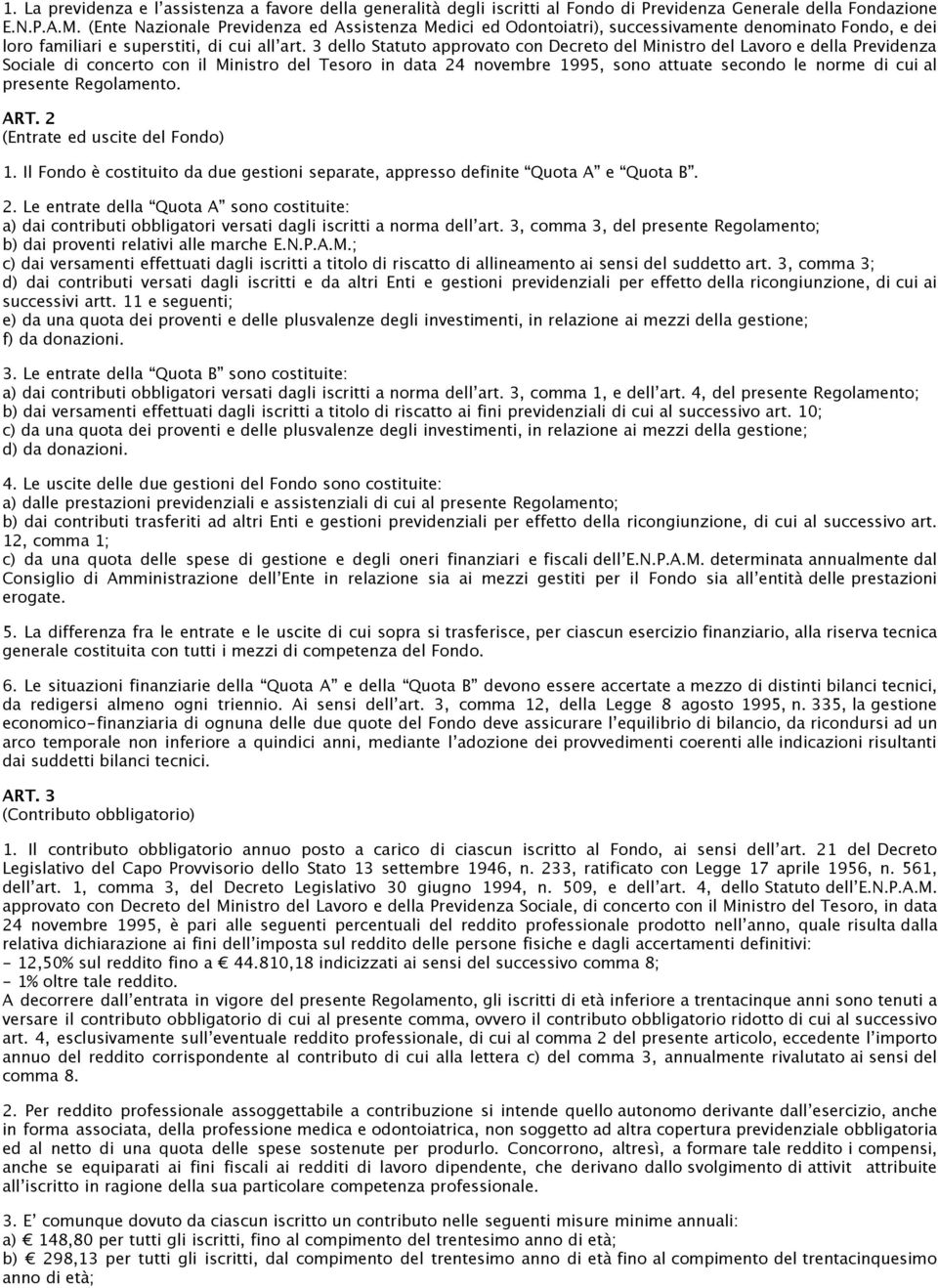 1. La previdenza e l'assistenza a favore della generalità degli iscritti al Fondo di Previdenza Generale della Fondazione E.N.P.A.M. (Ente Nazionale Previdenza ed Assistenza Medici ed Odontoiatri), successivamente denominato Fondo, e dei loro familiari e superstiti, di cui all'art. 3 dello Statuto approvato con Decreto del Ministro del Lavoro e della Previdenza Sociale di concerto con il Ministro del Tesoro in data 24 novembre 1995, sono attuate secondo le norme di cui al presente Regolamento.

ART. 2
(Entrate ed uscite del Fondo)

1. Il Fondo è costituito da due gestioni separate, appresso definite "Quota A" e "Quota B".

2. Le entrate della "Quota A" sono costituite:
a) dai contributi obbligatori versati dagli iscritti a norma dell'art. 3, comma 3, del presente Regolamento;
b) dai proventi relativi alle marche E.N.P.A.M.;
c) dai versamenti effettuati dagli iscritti a titolo di riscatto di allineamento ai sensi del suddetto art. 3, comma 3;
d) dai contributi versati dagli iscritti e da altri Enti e gestioni previdenziali per effetto della ricongiunzione, di cui ai successivi artt. 11 e seguenti;
e) da una quota dei proventi e delle plusvalenze degli investimenti, in relazione ai mezzi della gestione;
f) da donazioni.

3. Le entrate della "Quota B" sono costituite:
a) dai contributi obbligatori versati dagli iscritti a norma dell'art. 3, comma 1, e dell'art. 4, del presente Regolamento;
b) dai versamenti effettuati dagli iscritti a titolo di riscatto ai fini previdenziali di cui al successivo art. 10;
c) da una quota dei proventi e delle plusvalenze degli investimenti, in relazione ai mezzi della gestione;
d) da donazioni.

4. Le uscite delle due gestioni del Fondo sono costituite:
a) dalle prestazioni previdenziali e assistenziali di cui al presente Regolamento;
b) dai contributi trasferiti ad altri Enti e gestioni previdenziali per effetto della ricongiunzione, di cui al successivo art. 12, comma 1;
c) da una quota delle spese di gestione e degli oneri finanziari e fiscali dell'E.N.P.A.M. determinata annualmente dal Consiglio di Amministrazione dell'Ente in relazione sia ai mezzi gestiti per il Fondo sia all'entità delle prestazioni erogate.

5. La differenza fra le entrate e le uscite di cui sopra si trasferisce, per ciascun esercizio finanziario, alla riserva tecnica generale costituita con tutti i mezzi di competenza del Fondo.

6. Le situazioni finanziarie della "Quota A" e della "Quota B" devono essere accertate a mezzo di distinti bilanci tecnici, da redigersi almeno ogni triennio. Ai sensi dell'art. 3, comma 12, della Legge 8 agosto 1995, n. 335, la gestione economico-finanziaria di ognuna delle due quote del Fondo deve assicurare l'equilibrio di bilancio, da ricondursi ad un arco temporale non inferiore a quindici anni, mediante l'adozione dei provvedimenti coerenti alle indicazioni risultanti dai suddetti bilanci tecnici.

ART. 3
(Contributo obbligatorio)

1. Il contributo obbligatorio annuo posto a carico di ciascun iscritto al Fondo, ai sensi dell'art. 21 del Decreto Legislativo del Capo Provvisorio dello Stato 13 settembre 1946, n. 233, ratificato con Legge 17 aprile 1956, n. 561, dell'art. 1, comma 3, del Decreto Legislativo 30 giugno 1994, n. 509, e dell'art. 4, dello Statuto dell'E.N.P.A.M. approvato con Decreto del Ministro del Lavoro e della Previdenza Sociale, di concerto con il Ministro del Tesoro, in data 24 novembre 1995, è pari alle seguenti percentuali del reddito professionale prodotto nell'anno, quale risulta dalla relativa dichiarazione ai fini dell'imposta sul reddito delle persone fisiche e dagli accertamenti definitivi:
- 12,50% sul reddito fino a € 44.810,18 indicizzati ai sensi del successivo comma 8;
- 1% oltre tale reddito.
A decorrere dall'entrata in vigore del presente Regolamento, gli iscritti di età inferiore a trentacinque anni sono tenuti a versare il contributo obbligatorio di cui al presente comma, ovvero il contributo obbligatorio ridotto di cui al successivo art. 4, esclusivamente sull'eventuale reddito professionale, di cui al comma 2 del presente articolo, eccedente l'importo annuo del reddito corrispondente al contributo di cui alla lettera c) del comma 3, annualmente rivalutato ai sensi del comma 8.

2. Per reddito professionale assoggettabile a contribuzione si intende quello autonomo derivante dall'esercizio, anche in forma associata, della professione medica e odontoiatrica, non soggetto ad altra copertura previdenziale obbligatoria ed al netto di una quota delle spese sostenute per produrlo. Concorrono, altresì, a formare tale reddito i compensi, anche se equiparati ai fini fiscali ai redditi di lavoro dipendente, che derivano dallo svolgimento di attivit attribuite all'iscritto in ragione della sua particolare competenza professionale.

3. E' comunque dovuto da ciascun iscritto un contributo nelle seguenti misure minime annuali:
a) € 148,80 per tutti gli iscritti, fino al compimento del trentesimo anno di età;
b) € 298,13 per tutti gli iscritti, dal compimento del trentesimo anno di età fino al compimento del trentacinquesimo anno di età;